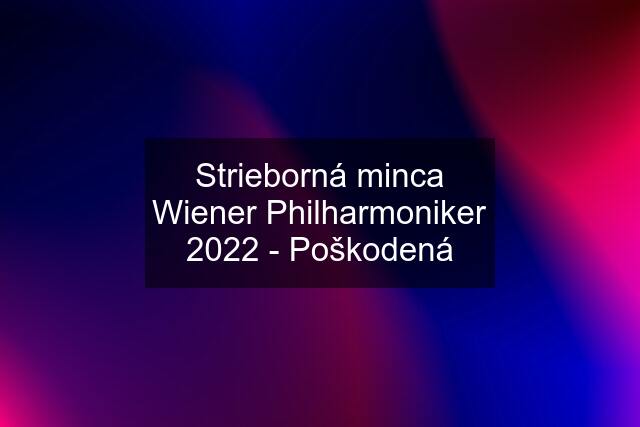 Strieborná minca Wiener Philharmoniker 2022 - Poškodená